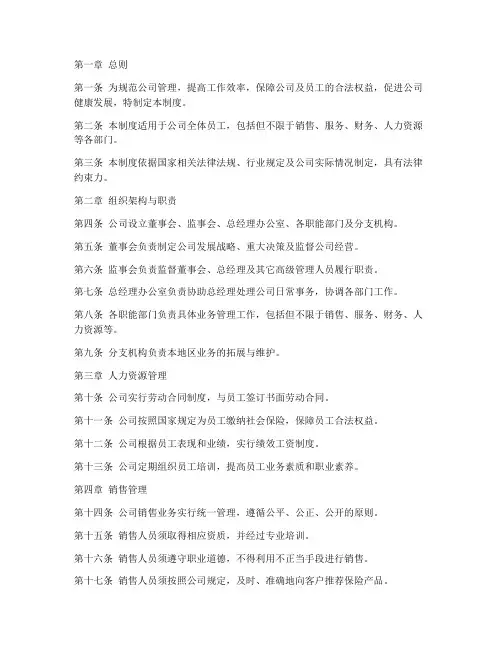 第一章 总则

第一条 为规范公司管理，提高工作效率，保障公司及员工的合法权益，促进公司健康发展，特制定本制度。

第二条 本制度适用于公司全体员工，包括但不限于销售、服务、财务、人力资源等各部门。

第三条 本制度依据国家相关法律法规、行业规定及公司实际情况制定，具有法律约束力。

第二章 组织架构与职责

第四条 公司设立董事会、监事会、总经理办公室、各职能部门及分支机构。

第五条 董事会负责制定公司发展战略、重大决策及监督公司经营。

第六条 监事会负责监督董事会、总经理及其它高级管理人员履行职责。

第七条 总经理办公室负责协助总经理处理公司日常事务，协调各部门工作。

第八条 各职能部门负责具体业务管理工作，包括但不限于销售、服务、财务、人力资源等。

第九条 分支机构负责本地区业务的拓展与维护。

第三章 人力资源管理

第十条 公司实行劳动合同制度，与员工签订书面劳动合同。

第十一条 公司按照国家规定为员工缴纳社会保险，保障员工合法权益。

第十二条 公司根据员工表现和业绩，实行绩效工资制度。

第十三条 公司定期组织员工培训，提高员工业务素质和职业素养。

第四章 销售管理

第十四条 公司销售业务实行统一管理，遵循公平、公正、公开的原则。

第十五条 销售人员须取得相应资质，并经过专业培训。

第十六条 销售人员须遵守职业道德，不得利用不正当手段进行销售。

第十七条 销售人员须按照公司规定，及时、准确地向客户推荐保险产品。